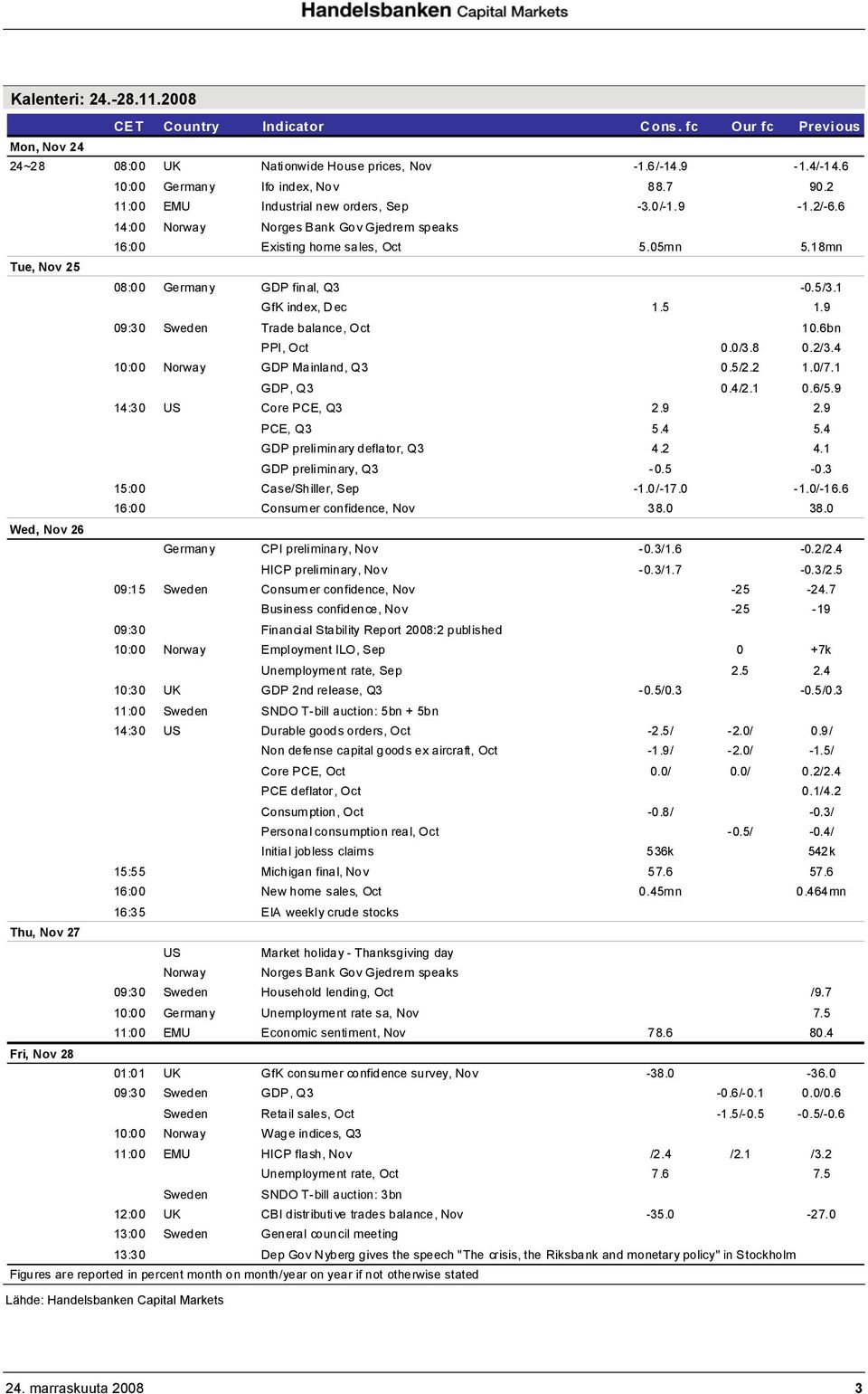 Handelsbanken Capital Markets

Kalenteri: 24.-28.11.2008

| | CET | Country | Indicator | Cons. fc | Our fc | Previous |
|---|---|---|---|---|---|---|
| Mon, Nov 24 | | | | | | |
| 24~28 | 08:00 | UK | Nationwide House prices, Nov | -1.6/-14.9 | | -1.4/-14.6 |
| | 10:00 | Germany | Ifo index, Nov | 88.7 | | 90.2 |
| | 11:00 | EMU | Industrial new orders, Sep | -3.0/-1.9 | | -1.2/-6.6 |
| | 14:00 | Norway | Norges Bank Gov Gjedrem speaks | | | |
| | 16:00 | | Existing home sales, Oct | 5.05mn | | 5.18mn |
| Tue, Nov 25 | | | | | | |
| | 08:00 | Germany | GDP final, Q3 | | | -0.5/3.1 |
| | | | GfK index, Dec | 1.5 | | 1.9 |
| | 09:30 | Sweden | Trade balance, Oct | | | 10.6bn |
| | | | PPI, Oct | | 0.0/3.8 | 0.2/3.4 |
| | 10:00 | Norway | GDP Mainland, Q3 | | 0.5/2.2 | 1.0/7.1 |
| | | | GDP, Q3 | | 0.4/2.1 | 0.6/5.9 |
| | 14:30 | US | Core PCE, Q3 | 2.9 | | 2.9 |
| | | | PCE, Q3 | 5.4 | | 5.4 |
| | | | GDP preliminary deflator, Q3 | 4.2 | | 4.1 |
| | | | GDP preliminary, Q3 | -0.5 | | -0.3 |
| | 15:00 | | Case/Shiller, Sep | -1.0/-17.0 | | -1.0/-16.6 |
| | 16:00 | | Consumer confidence, Nov | 38.0 | | 38.0 |
| Wed, Nov 26 | | | | | | |
| | | Germany | CPI preliminary, Nov | -0.3/1.6 | | -0.2/2.4 |
| | | | HICP preliminary, Nov | -0.3/1.7 | | -0.3/2.5 |
| | 09:15 | Sweden | Consumer confidence, Nov | | -25 | -24.7 |
| | | | Business confidence, Nov | | -25 | -19 |
| | 09:30 | | Financial Stability Report 2008:2 published | | | |
| | 10:00 | Norway | Employment ILO, Sep | | 0 | +7k |
| | | | Unemployment rate, Sep | | 2.5 | 2.4 |
| | 10:30 | UK | GDP 2nd release, Q3 | -0.5/0.3 | | -0.5/0.3 |
| | 11:00 | Sweden | SNDO T-bill auction: 5bn + 5bn | | | |
| | 14:30 | US | Durable goods orders, Oct | -2.5/ | -2.0/ | 0.9/ |
| | | | Non defense capital goods ex aircraft, Oct | -1.9/ | -2.0/ | -1.5/ |
| | | | Core PCE, Oct | 0.0/ | 0.0/ | 0.2/2.4 |
| | | | PCE deflator, Oct | | | 0.1/4.2 |
| | | | Consumption, Oct | -0.8/ | | -0.3/ |
| | | | Personal consumption real, Oct | | -0.5/ | -0.4/ |
| | | | Initial jobless claims | 536k | | 542k |
| | 15:55 | | Michigan final, Nov | 57.6 | | 57.6 |
| | 16:00 | | New home sales, Oct | 0.45mn | | 0.464mn |
| | 16:35 | | EIA weekly crude stocks | | | |
| Thu, Nov 27 | | | | | | |
| | | US | Market holiday - Thanksgiving day | | | |
| | | Norway | Norges Bank Gov Gjedrem speaks | | | |
| | 09:30 | Sweden | Household lending, Oct | | | /9.7 |
| | 10:00 | Germany | Unemployment rate sa, Nov | | | 7.5 |
| | 11:00 | EMU | Economic sentiment, Nov | 78.6 | | 80.4 |
| Fri, Nov 28 | | | | | | |
| | 01:01 | UK | GfK consumer confidence survey, Nov | -38.0 | | -36.0 |
| | 09:30 | Sweden | GDP, Q3 | | -0.6/-0.1 | 0.0/0.6 |
| | | Sweden | Retail sales, Oct | | -1.5/-0.5 | -0.5/-0.6 |
| | 10:00 | Norway | Wage indices, Q3 | | | |
| | 11:00 | EMU | HICP flash, Nov | /2.4 | /2.1 | /3.2 |
| | | | Unemployment rate, Oct | 7.6 | | 7.5 |
| | | Sweden | SNDO T-bill auction: 3bn | | | |
| | 12:00 | UK | CBI distributive trades balance, Nov | -35.0 | | -27.0 |
| | 13:00 | Sweden | General council meeting | | | |
| | 13:30 | | Dep Gov Nyberg gives the speech "The crisis, the Riksbank and monetary policy" in Stockholm | | | |

Figures are reported in percent month on month/year on year if not otherwise stated

Lähde: Handelsbanken Capital Markets

24. marraskuuta 2008 3